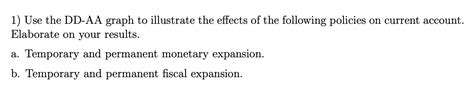 1) Use the DD-AA graph to illustrate the effects of the following policies on current account. Elaborate on your results.

a. Temporary and permanent monetary expansion.

b. Temporary and permanent fiscal expansion.